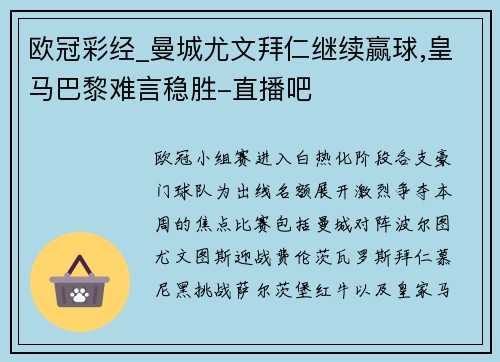 欧冠彩经_曼城尤文拜仁继续赢球,皇马巴黎难言稳胜-直播吧

欧冠小组赛进入白热化阶段各支豪门球队为出线名额展开激烈争夺本周的焦点比赛包括曼城对阵波尔图尤文图斯迎战费伦茨瓦罗斯拜仁慕尼黑挑战萨尔茨堡红牛以及皇家马